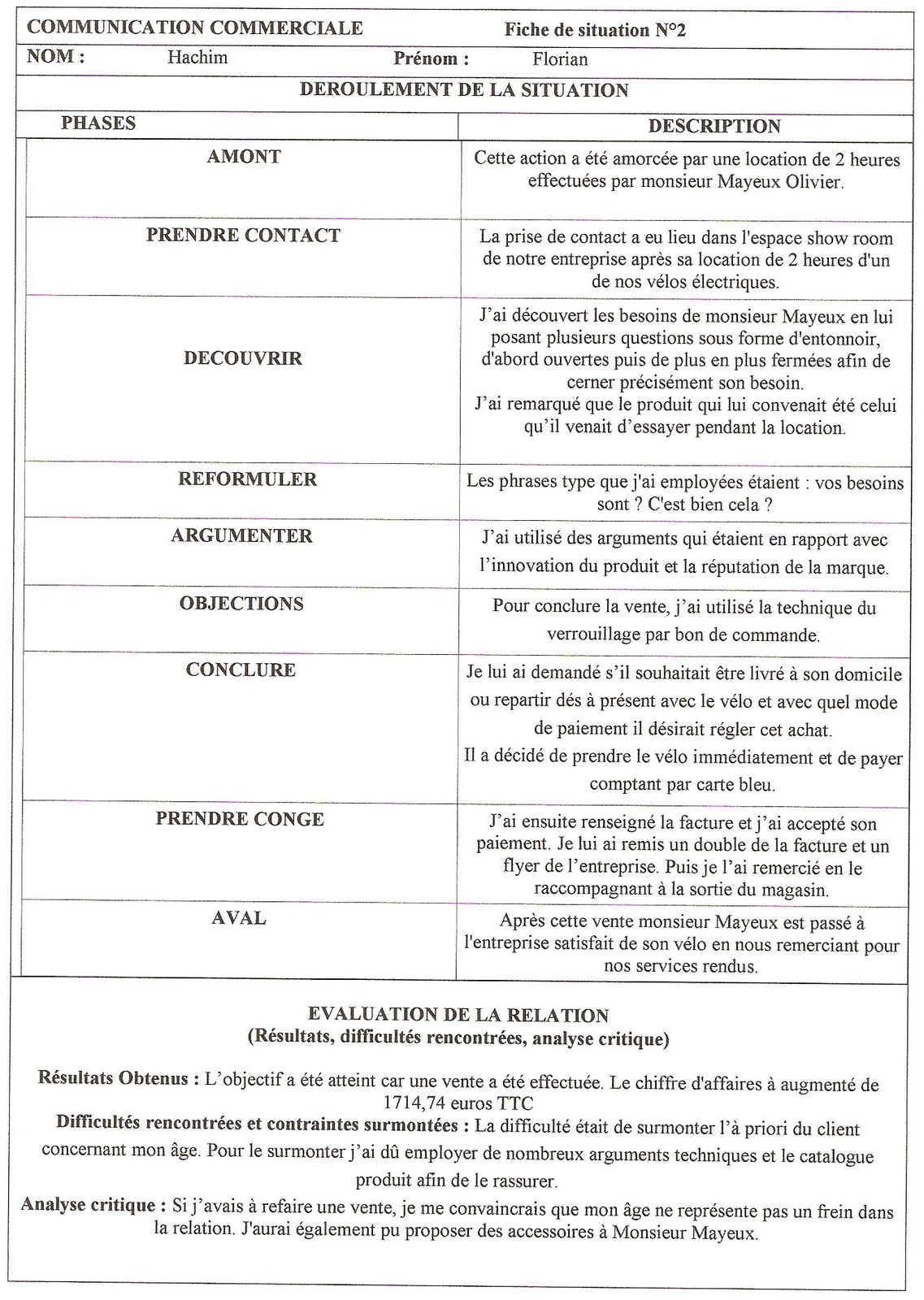 COMMUNICATION COMMERCIALE Fiche de situation N°2

NOM : Hachim Prénom : Florian

DEROULEMENT DE LA SITUATION

| PHASES | DESCRIPTION |
|---|---|
| AMONT | Cette action a été amorcée par une location de 2 heures effectuées par monsieur Mayeux Olivier. |
| PRENDRE CONTACT | La prise de contact a eu lieu dans l'espace show room de notre entreprise après sa location de 2 heures d'un de nos vélos électriques. |
| DECOUVRIR | J'ai découvert les besoins de monsieur Mayeux en lui posant plusieurs questions sous forme d'entonnoir, d'abord ouvertes puis de plus en plus fermées afin de cerner précisément son besoin. J'ai remarqué que le produit qui lui convenait été celui qu'il venait d'essayer pendant la location. |
| REFORMULER | Les phrases type que j'ai employées étaient : vos besoins sont ? C'est bien cela ? |
| ARGUMENTER | J'ai utilisé des arguments qui étaient en rapport avec l'innovation du produit et la réputation de la marque. |
| OBJECTIONS | Pour conclure la vente, j'ai utilisé la technique du verrouillage par bon de commande. |
| CONCLURE | Je lui ai demandé s'il souhaitait être livré à son domicile ou repartir dés à présent avec le vélo et avec quel mode de paiement il désirait régler cet achat. Il a décidé de prendre le vélo immédiatement et de payer comptant par carte bleu. |
| PRENDRE CONGE | J'ai ensuite renseigné la facture et j'ai accepté son paiement. Je lui ai remis un double de la facture et un flyer de l'entreprise. Puis je l'ai remercié en le raccompagnant à la sortie du magasin. |
| AVAL | Après cette vente monsieur Mayeux est passé à l'entreprise satisfait de son vélo en nous remerciant pour nos services rendus. |

EVALUATION DE LA RELATION
(Résultats, difficultés rencontrées, analyse critique)

Résultats Obtenus : L'objectif a été atteint car une vente a été effectuée. Le chiffre d'affaires à augmenté de 1714,74 euros TTC

Difficultés rencontrées et contraintes surmontées : La difficulté était de surmonter l'à priori du client concernant mon âge. Pour le surmonter j'ai dû employer de nombreux arguments techniques et le catalogue produit afin de le rassurer.

Analyse critique : Si j'avais à refaire une vente, je me convaincrais que mon âge ne représente pas un frein dans la relation. J'aurai également pu proposer des accessoires à Monsieur Mayeux.